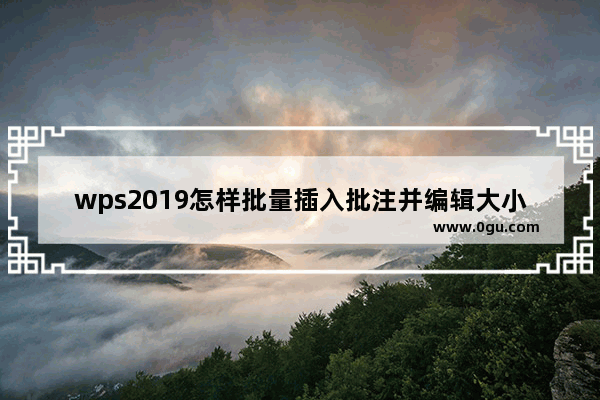 wps2019怎样批量插入批注并编辑大小
www.0gu.com